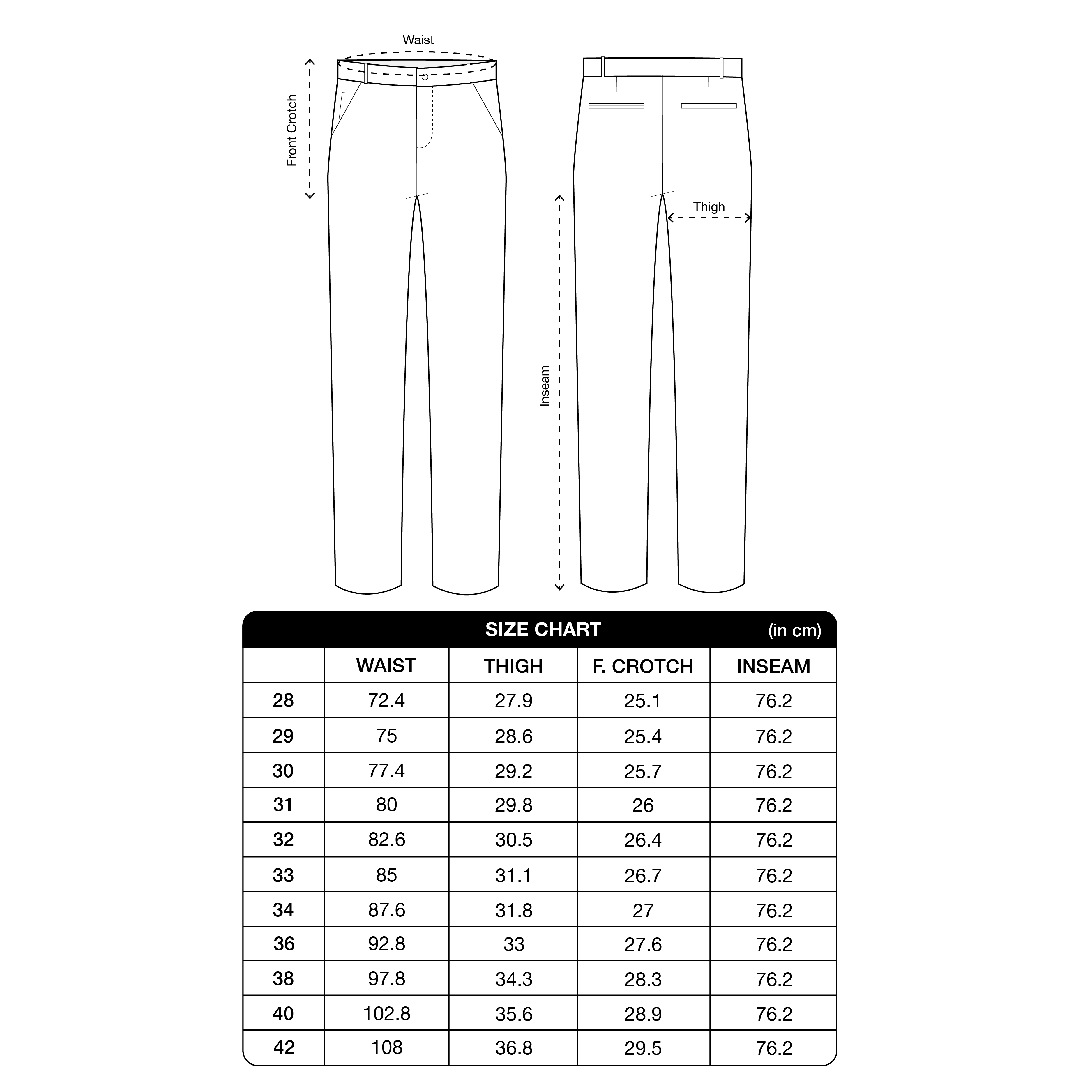 Waist

Front Crotch

Thigh

Inseam

SIZE CHART (in cm)

| | WAIST | THIGH | F. CROTCH | INSEAM |
|---|---|---|---|---|
| 28 | 72.4 | 27.9 | 25.1 | 76.2 |
| 29 | 75 | 28.6 | 25.4 | 76.2 |
| 30 | 77.4 | 29.2 | 25.7 | 76.2 |
| 31 | 80 | 29.8 | 26 | 76.2 |
| 32 | 82.6 | 30.5 | 26.4 | 76.2 |
| 33 | 85 | 31.1 | 26.7 | 76.2 |
| 34 | 87.6 | 31.8 | 27 | 76.2 |
| 36 | 92.8 | 33 | 27.6 | 76.2 |
| 38 | 97.8 | 34.3 | 28.3 | 76.2 |
| 40 | 102.8 | 35.6 | 28.9 | 76.2 |
| 42 | 108 | 36.8 | 29.5 | 76.2 |